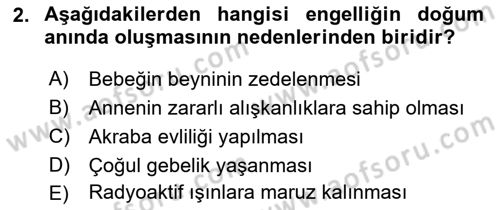 2. Aşağıdakilerden hangisi engelliğin doğum anında oluşmasının nedenlerinden biridir?

A) Bebeğin beyninin zedelenmesi
B) Annenin zararlı alışkanlıklara sahip olması
C) Akraba evliliği yapılması
D) Çoğul gebelik yaşanması
E) Radyoaktif ışınlara maruz kalınması

www.aofsoru.com
www.aofsoru.com
www.aofsoru.com